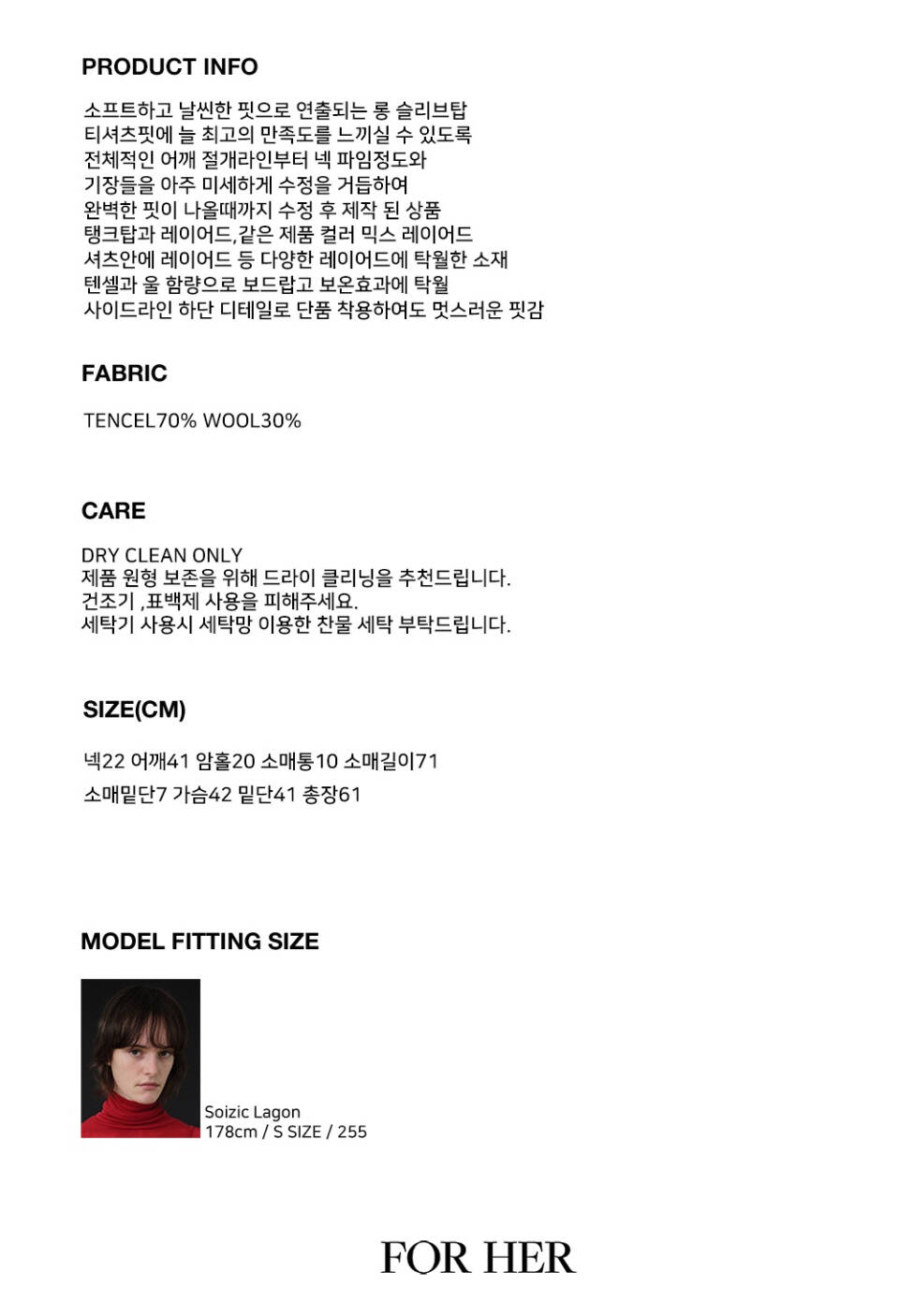 PRODUCT INFO

소프트하고 날씬한 핏으로 연출되는 롱 슬리브탑
티셔츠핏에 늘 최고의 만족도를 느끼실 수 있도록
전체적인 어깨 절개라인부터 넥 파임정도와
기장들을 아주 미세하게 수정을 거듭하여
완벽한 핏이 나올때까지 수정 후 제작 된 상품
탱크탑과 레이어드,같은 제품 컬러 믹스 레이어드
셔츠안에 레이어드 등 다양한 레이어드에 탁월한 소재
텐셀과 울 함량으로 보드랍고 보온효과에 탁월
사이드라인 하단 디테일로 단품 착용하여도 멋스러운 핏감

FABRIC

TENCEL70% WOOL30%

CARE

DRY CLEAN ONLY
제품 원형 보존을 위해 드라이 클리닝을 추천드립니다.
건조기 ,표백제 사용을 피해주세요.
세탁기 사용시 세탁망 이용한 찬물 세탁 부탁드립니다.

SIZE(CM)

넥22 어깨41 암홀20 소매통10 소매길이71
소매밑단7 가슴42 밑단41 총장61

MODEL FITTING SIZE

Soizic Lagon
178cm / S SIZE / 255

FOR HER